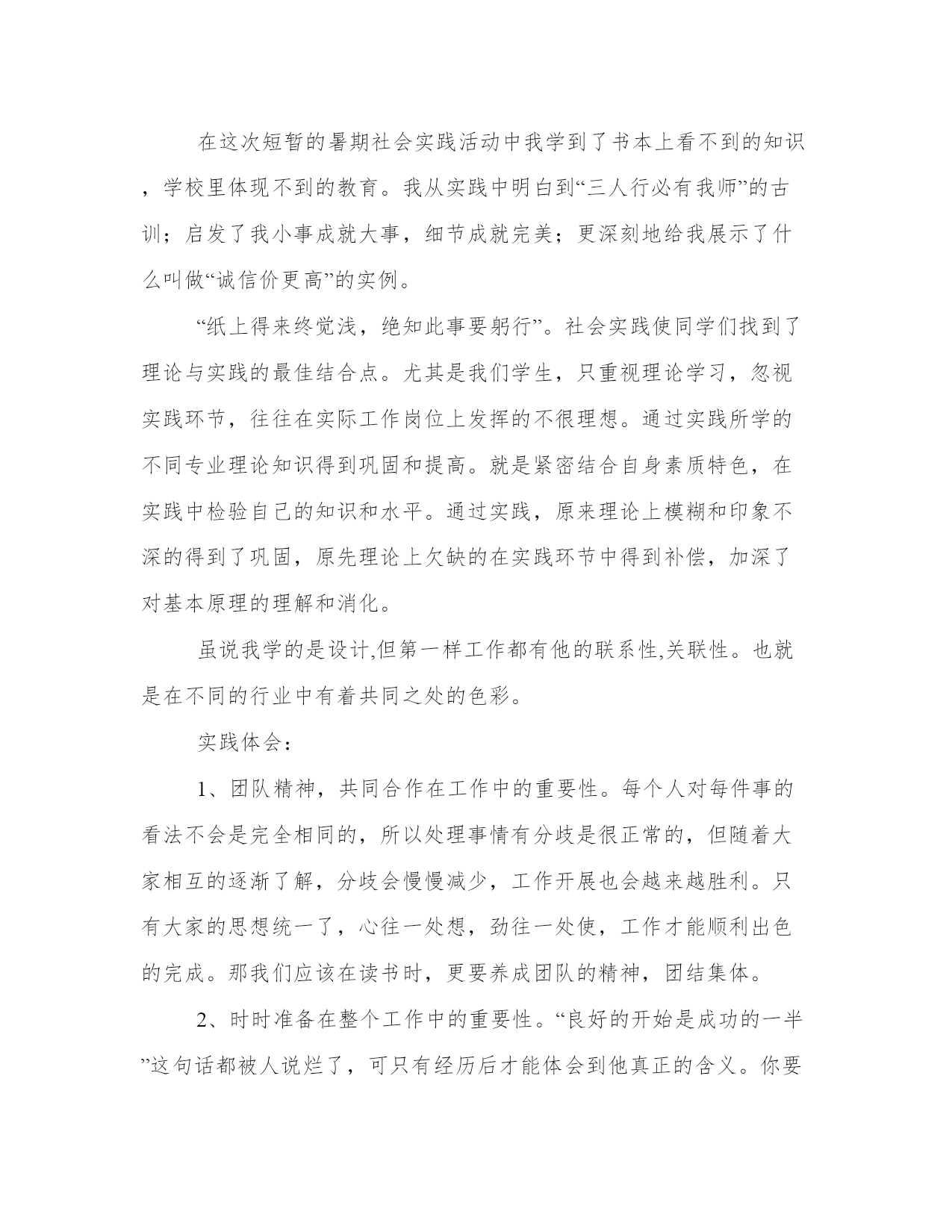 在这次短暂的暑期社会实践活动中我学到了书本上看不到的知识，学校里体现不到的教育。我从实践中明白到“三人行必有我师”的古训；启发了我小事成就大事，细节成就完美；更深刻地给我展示了什么叫做“诚信价更高”的实例。

“纸上得来终觉浅，绝知此事要躬行”。社会实践使同学们找到了理论与实践的最佳结合点。尤其是我们学生，只重视理论学习，忽视实践环节，往往在实际工作岗位上发挥的不很理想。通过实践所学的不同专业理论知识得到巩固和提高。就是紧密结合自身素质特色，在实践中检验自己的知识和水平。通过实践，原来理论上模糊和印象不深的得到了巩固，原先理论上欠缺的在实践环节中得到补偿，加深了对基本原理的理解和消化。

虽说我学的是设计,但第一样工作都有他的联系性,关联性。也就是在不同的行业中有着共同之处的色彩。

实践体会：

1、团队精神，共同合作在工作中的重要性。每个人对每件事的看法不会是完全相同的，所以处理事情有分歧是很正常的，但随着大家相互的逐渐了解，分歧会慢慢减少，工作开展也会越来越胜利。只有大家的思想统一了，心往一处想，劲往一处使，工作才能顺利出色的完成。那我们应该在读书时，更要养成团队的精神，团结集体。

2、时时准备在整个工作中的重要性。“良好的开始是成功的一半”这句话都被人说烂了，可只有经历后才能体会到他真正的含义。你要